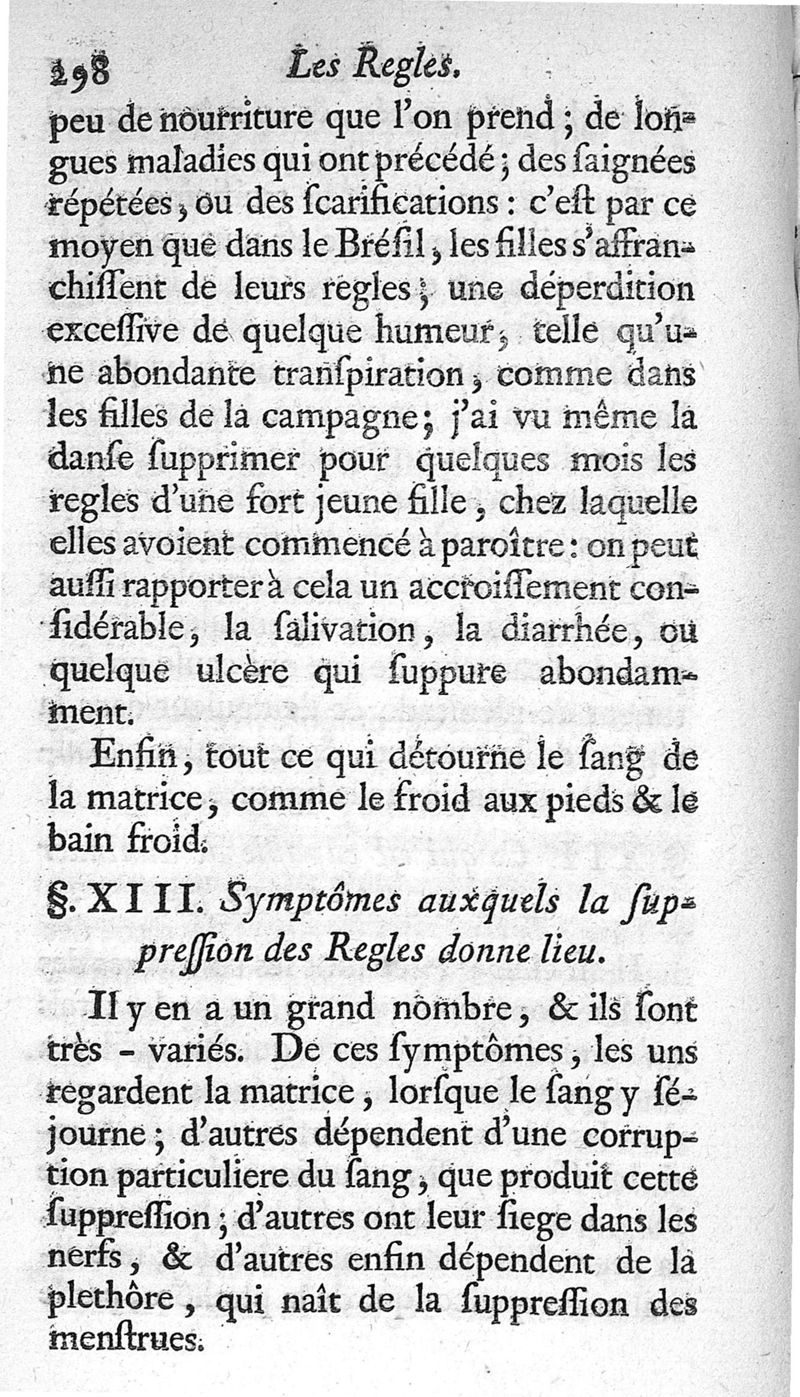 298 Les Regles.

peu de nourriture que l'on prend ; de longues maladies qui ont précédé ; des ſaignées répétées, ou des ſcarifications : c'eſt par ce moyen que dans le Bréſil, les filles s'affranchiſſent de leurs regles ; une déperdition exceſſive de quelque humeur, telle qu'une abondante tranſpiration, comme dans les filles de la campagne ; j'ai vu même la danſe ſupprimer pour quelques mois les regles d'une fort jeune fille, chez laquelle elles avoient commencé à paroître : on peut auſſi rapporter à cela un accroiſſement conſidérable, la ſalivation, la diarrhée, ou quelque ulcère qui ſuppure abondamment.

Enfin, tout ce qui détourne le ſang de la matrice, comme le froid aux pieds & le bain froid.

§. XIII. Symptômes auxquels la ſuppreſſion des Regles donne lieu.

Il y en a un grand nombre, & ils ſont très - variés. De ces ſymptômes, les uns regardent la matrice, lorſque le ſang y ſéjourne ; d'autres dépendent d'une corruption particuliere du ſang, que produit cette ſuppreſſion ; d'autres ont leur ſiege dans les nerfs, & d'autres enfin dépendent de la plethôre, qui naît de la ſuppreſſion des menſtrues.